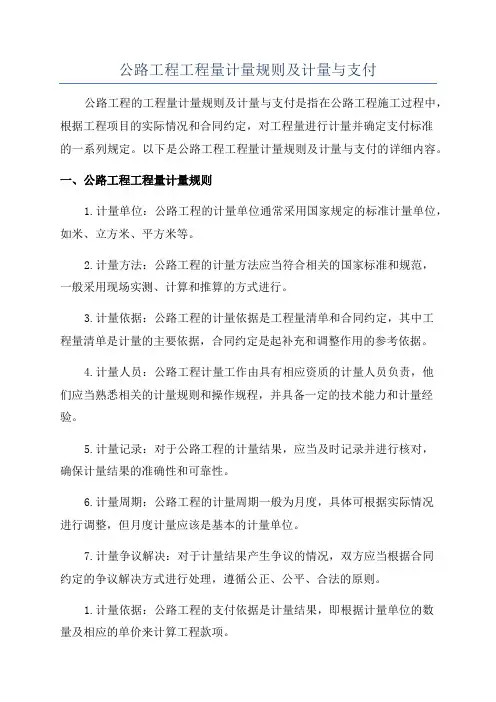 公路工程工程量计量规则及计量与支付

公路工程的工程量计量规则及计量与支付是指在公路工程施工过程中，根据工程项目的实际情况和合同约定，对工程量进行计量并确定支付标准的一系列规定。以下是公路工程工程量计量规则及计量与支付的详细内容。

一、公路工程工程量计量规则

1.计量单位：公路工程的计量单位通常采用国家规定的标准计量单位，如米、立方米、平方米等。

2.计量方法：公路工程的计量方法应当符合相关的国家标准和规范，一般采用现场实测、计算和推算的方式进行。

3.计量依据：公路工程的计量依据是工程量清单和合同约定，其中工程量清单是计量的主要依据，合同约定是起补充和调整作用的参考依据。

4.计量人员：公路工程计量工作由具有相应资质的计量人员负责，他们应当熟悉相关的计量规则和操作规程，并具备一定的技术能力和计量经验。

5.计量记录：对于公路工程的计量结果，应当及时记录并进行核对，确保计量结果的准确性和可靠性。

6.计量周期：公路工程的计量周期一般为月度，具体可根据实际情况进行调整，但月度计量应该是基本的计量单位。

7.计量争议解决：对于计量结果产生争议的情况，双方应当根据合同约定的争议解决方式进行处理，遵循公正、公平、合法的原则。

1.计量依据：公路工程的支付依据是计量结果，即根据计量单位的数量及相应的单价来计算工程款项。